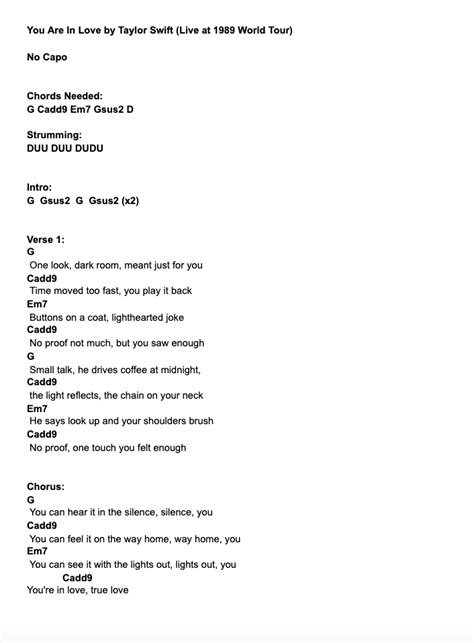 You Are In Love by Taylor Swift (Live at 1989 World Tour)

No Capo

Chords Needed:
G Cadd9 Em7 Gsus2 D

Strumming:
DUU DUU DUDU

Intro:
G Gsus2 G Gsus2 (x2)

Verse 1:
G
One look, dark room, meant just for you
Cadd9
Time moved too fast, you play it back
Em7
Buttons on a coat, lighthearted joke
Cadd9
No proof not much, but you saw enough
G
Small talk, he drives coffee at midnight,
Cadd9
the light reflects, the chain on your neck
Em7
He says look up and your shoulders brush
Cadd9
No proof, one touch you felt enough

Chorus:
G
You can hear it in the silence, silence, you
Cadd9
You can feel it on the way home, way home, you
Em7
You can see it with the lights out, lights out, you
Cadd9
You're in love, true love